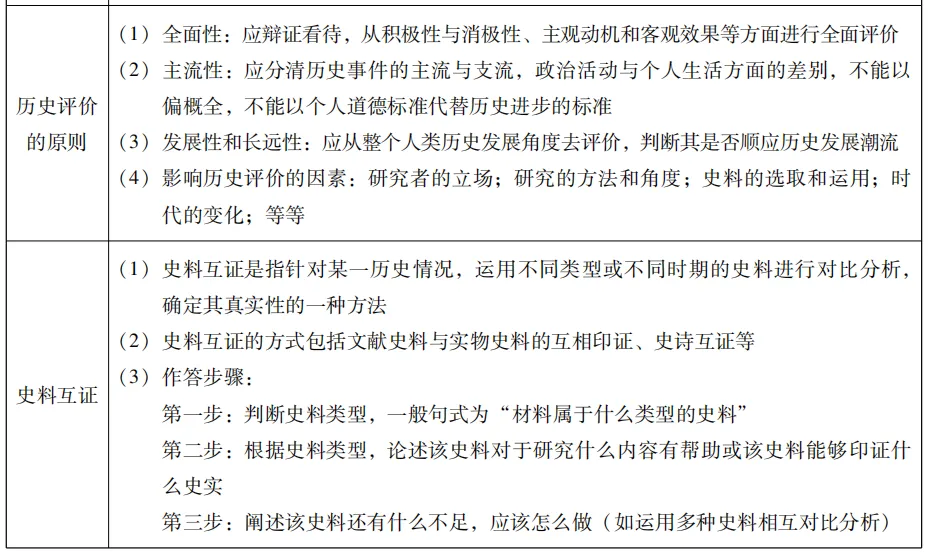 | | |
|---|---|
| 历史评价的原则 | （1）全面性：应辩证看待，从积极性与消极性、主观动机和客观效果等方面进行全面评价<br>（2）主流性：应分清历史事件的主流与支流，政治活动与个人生活方面的差别，不能以偏概全，不能以个人道德标准代替历史进步的标准<br>（3）发展性和长远性：应从整个人类历史发展角度去评价，判断其是否顺应历史发展潮流<br>（4）影响历史评价的因素：研究者的立场；研究的方法和角度；史料的选取和运用；时代的变化；等等 |
| 史料互证 | （1）史料互证是指针对某一历史情况，运用不同类型或不同时期的史料进行对比分析，确定其真实性的一种方法<br>（2）史料互证的方式包括文献史料与实物史料的互相印证、史诗互证等<br>（3）作答步骤：<br>第一步：判断史料类型，一般句式为“材料属于什么类型的史料”<br>第二步：根据史料类型，论述该史料对于研究什么内容有帮助或该史料能够印证什么史实<br>第三步：阐述该史料还有什么不足，应该怎么做（如运用多种史料相互对比分析） |